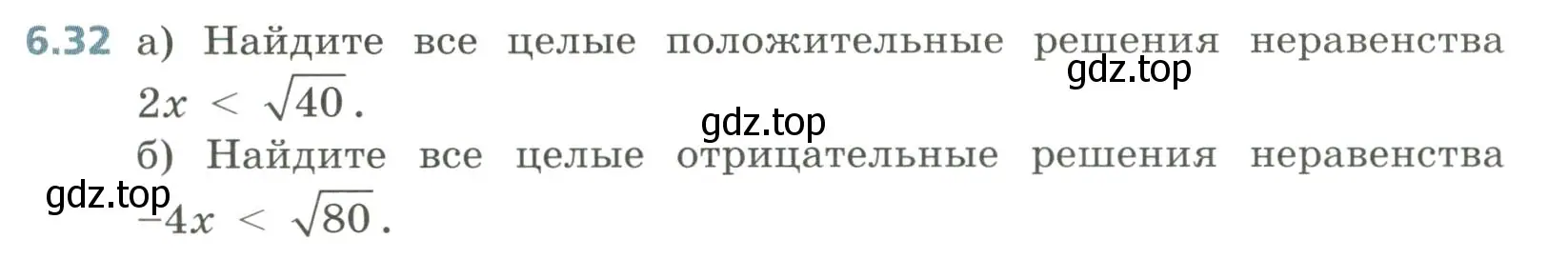 6.32 а) Найдите все целые положительные решения неравенства $2x < \sqrt{40}$.

gdz.top

gdz.top

б) Найдите все целые отрицательные решения неравенства $-4x < \sqrt{80}$.

gdz.top